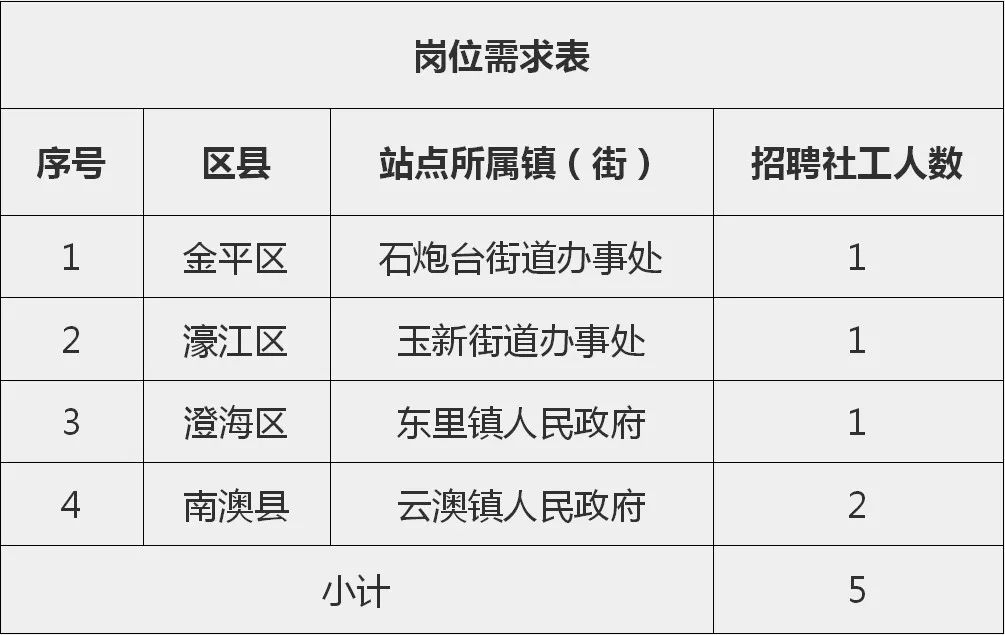 岗位需求表

| 序号 | 区县 | 站点所属镇（街） | 招聘社工人数 |
|---|---|---|---|
| 1 | 金平区 | 石炮台街道办事处 | 1 |
| 2 | 濠江区 | 玉新街道办事处 | 1 |
| 3 | 澄海区 | 东里镇人民政府 | 1 |
| 4 | 南澳县 | 云澳镇人民政府 | 2 |
| 小计 | | | 5 |